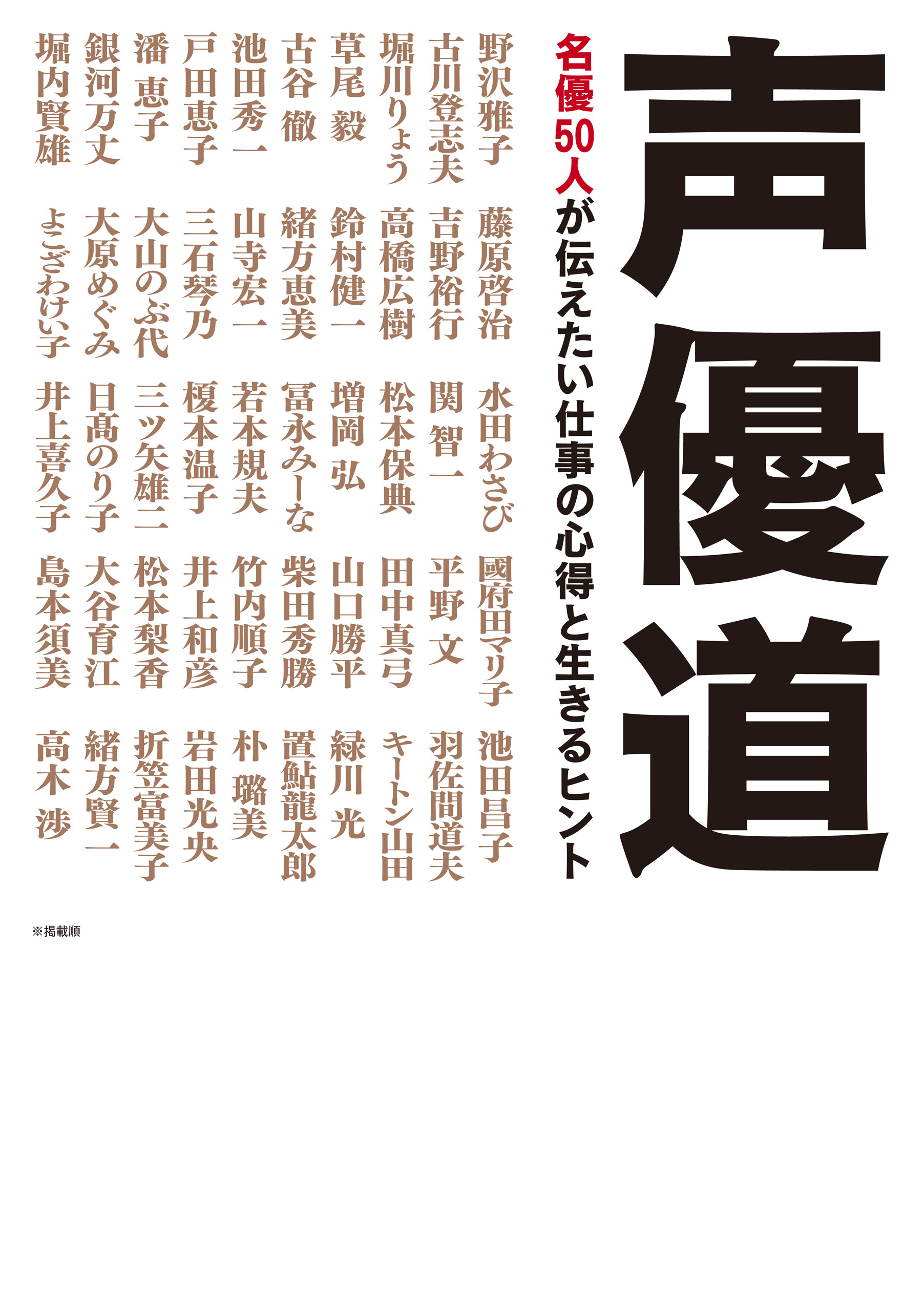 声優道

名優50人が伝えたい仕事の心得と生きるヒント

野沢雅子
藤原啓治
水田わさび
國府田マリ子
池田昌子

古川登志夫
吉野裕行
関 智一
平野 文
羽佐間道夫

堀川りょう
高橋広樹
松本保典
田中真弓
キートン山田

草尾 毅
鈴村健一
増岡 弘
山口勝平
緑川 光

古谷 徹
緒方恵美
冨永みーな
柴田秀勝
置鮎龍太郎

池田秀一
山寺宏一
若本規夫
竹内順子
朴 璐美

戸田恵子
三石琴乃
榎本温子
井上和彦
岩田光央

潘 恵子
大山のぶ代
三ツ矢雄二
松本梨香
折笠富美子

銀河万丈
大原めぐみ
日髙のり子
大谷育江
緒方賢一

堀内賢雄
よこざわけい子
井上喜久子
島本須美
高木 渉

※掲載順